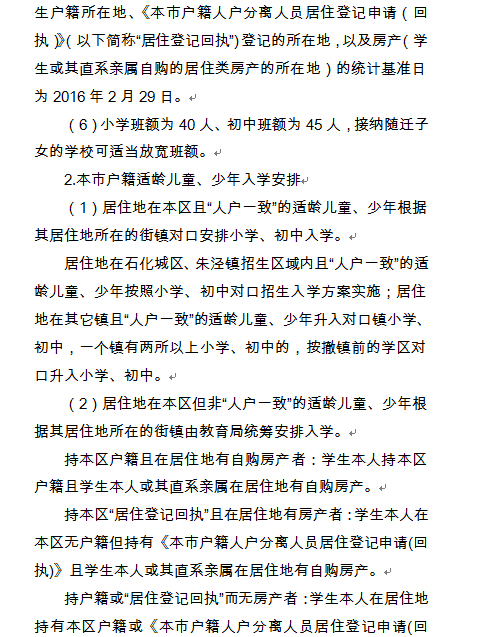 生户籍所在地、《本市户籍人户分离人员居住登记申请（回执）》（以下简称“居住登记回执”）登记的所在地，以及房产（学生或其直系亲属自购的居住类房产的所在地）的统计基准日为 2016 年 2 月 29 日。

（6）小学班额为 40 人、初中班额为 45 人，接纳随迁子女的学校可适当放宽班额。

2.本市户籍适龄儿童、少年入学安排

（1）居住地在本区且“人户一致”的适龄儿童、少年根据其居住地所在的街镇对口安排小学、初中入学。

居住地在石化城区、朱泾镇招生区域内且“人户一致”的适龄儿童、少年按照小学、初中对口招生入学方案实施；居住地在其它镇且“人户一致”的适龄儿童、少年升入对口镇小学、初中，一个镇有两所以上小学、初中的，按撤镇前的学区对口升入小学、初中。

（2）居住地在本区但非“人户一致”的适龄儿童、少年根据其居住地所在的街镇由教育局统筹安排入学。

持本区户籍且在居住地有自购房产者：学生本人持本区户籍且学生本人或其直系亲属在居住地有自购房产。

持本区“居住登记回执”且在居住地有房产者：学生本人在本区无户籍但持有《本市户籍人户分离人员居住登记申请(回执)》且学生本人或其直系亲属在居住地有自购房产。

持户籍或“居住登记回执”而无房产者：学生本人在居住地持有本区户籍或《本市户籍人户分离人员居住登记申请(回